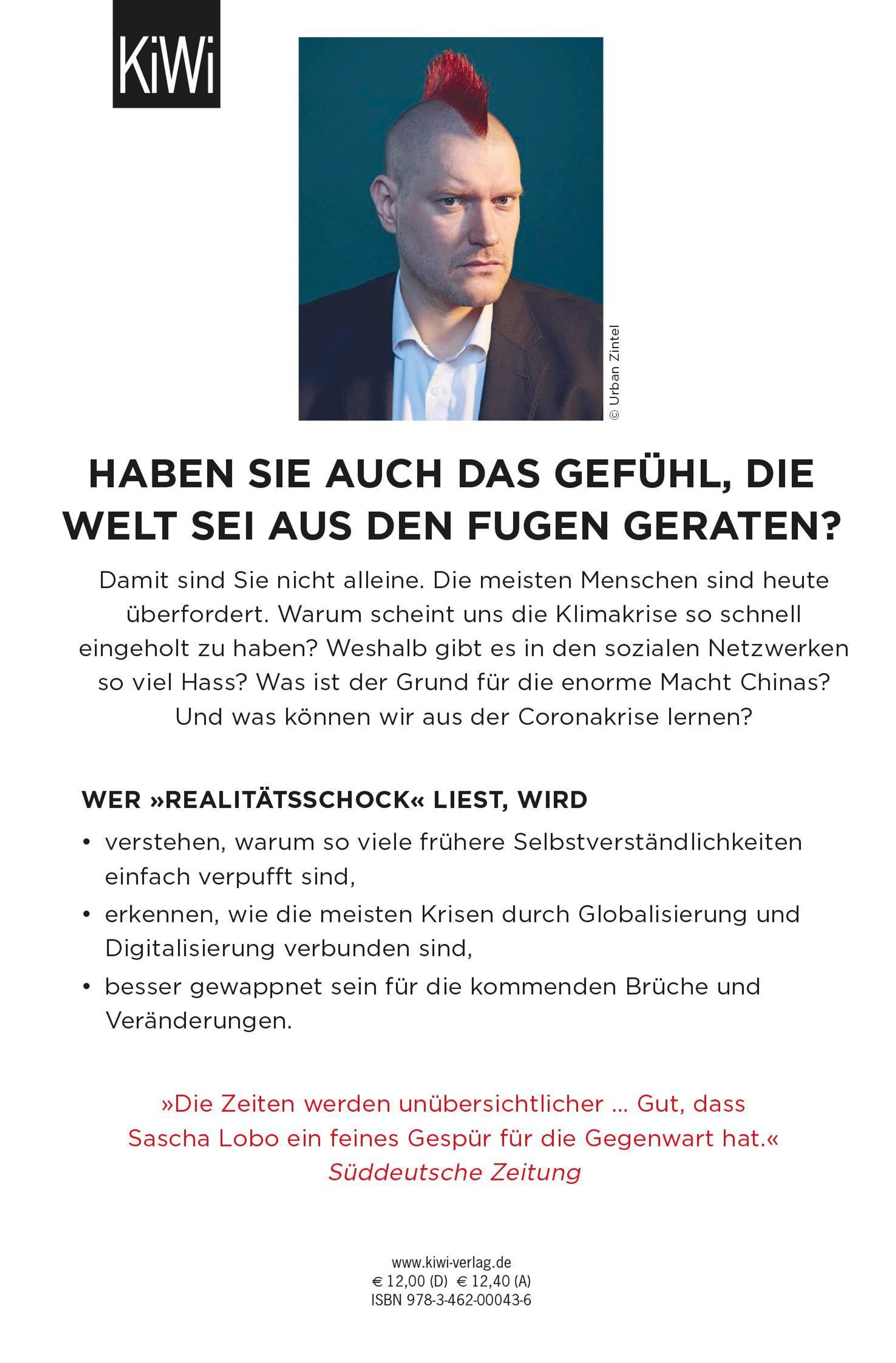 KiWi

© Urban Zintel

HABEN SIE AUCH DAS GEFÜHL, DIE WELT SEI AUS DEN FUGEN GERATEN?

Damit sind Sie nicht alleine. Die meisten Menschen sind heute überfordert. Warum scheint uns die Klimakrise so schnell eingeholt zu haben? Weshalb gibt es in den sozialen Netzwerken so viel Hass? Was ist der Grund für die enorme Macht Chinas? Und was können wir aus der Coronakrise lernen?

WER »REALITÄTSSCHOCK« LIEST, WIRD

• verstehen, warum so viele frühere Selbstverständlichkeiten einfach verpufft sind,
• erkennen, wie die meisten Krisen durch Globalisierung und Digitalisierung verbunden sind,
• besser gewappnet sein für die kommenden Brüche und Veränderungen.

»Die Zeiten werden unübersichtlicher … Gut, dass Sascha Lobo ein feines Gespür für die Gegenwart hat.«
Süddeutsche Zeitung

www.kiwi-verlag.de
€ 12,00 (D) € 12,40 (A)
ISBN 978-3-462-00043-6